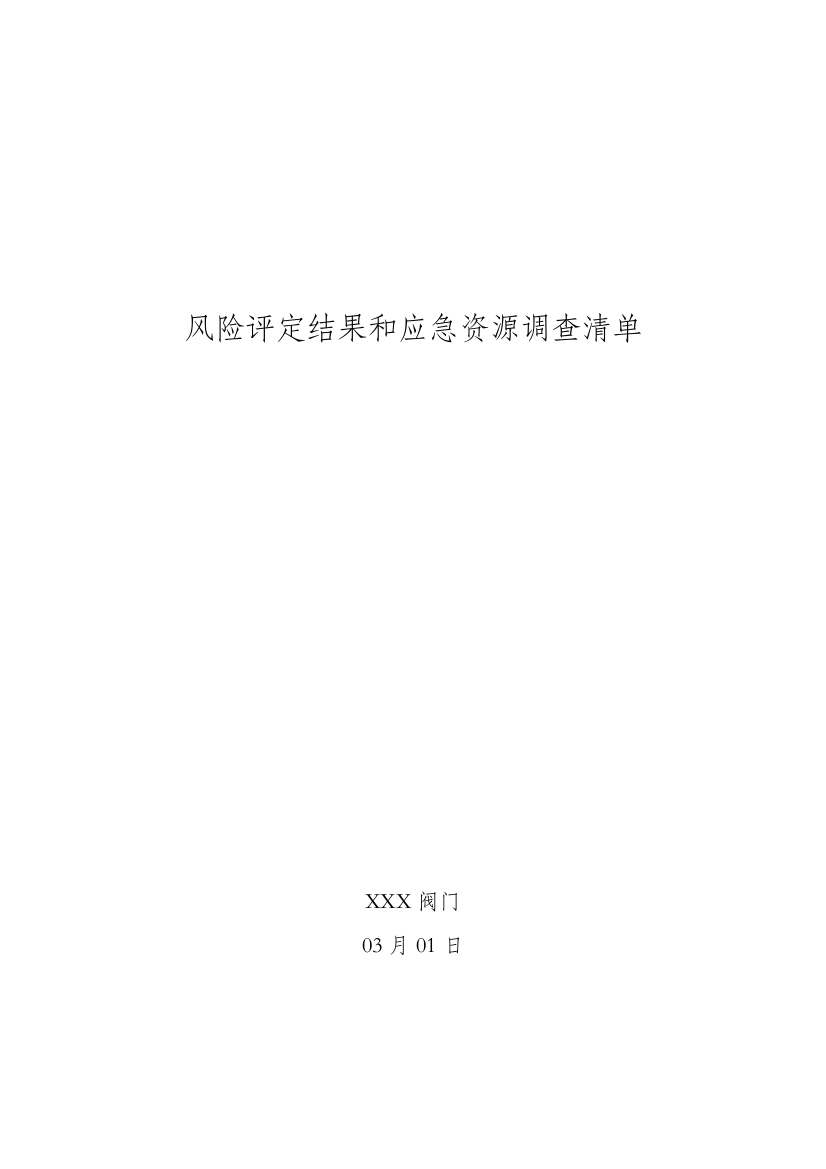 风险评定结果和应急资源调查清单

XXX 阀门

03 月 01 日